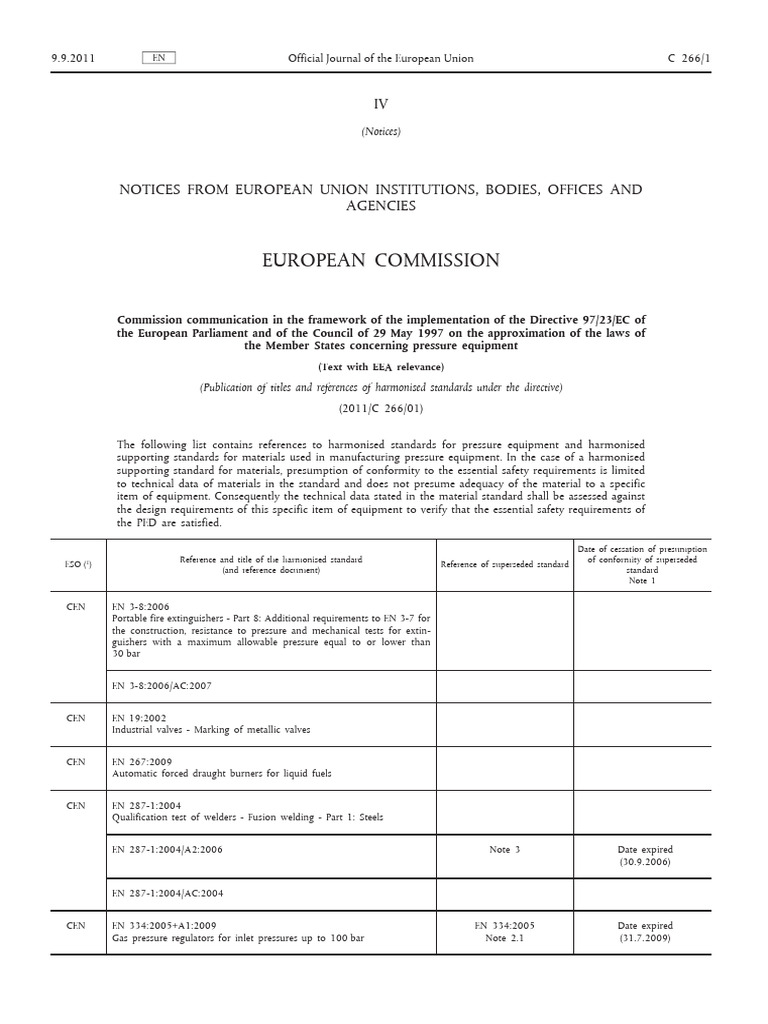 9.9.2011 EN Official Journal of the European Union C 266/1

IV

(Notices)

NOTICES FROM EUROPEAN UNION INSTITUTIONS, BODIES, OFFICES AND AGENCIES

EUROPEAN COMMISSION

Commission communication in the framework of the implementation of the Directive 97/23/EC of the European Parliament and of the Council of 29 May 1997 on the approximation of the laws of the Member States concerning pressure equipment

(Text with EEA relevance)

(Publication of titles and references of harmonised standards under the directive)

(2011/C 266/01)

The following list contains references to harmonised standards for pressure equipment and harmonised supporting standards for materials used in manufacturing pressure equipment. In the case of a harmonised supporting standard for materials, presumption of conformity to the essential safety requirements is limited to technical data of materials in the standard and does not presume adequacy of the material to a specific item of equipment. Consequently the technical data stated in the material standard shall be assessed against the design requirements of this specific item of equipment to verify that the essential safety requirements of the PED are satisfied.

| ESO (¹) | Reference and title of the harmonised standard (and reference document) | Reference of superseded standard | Date of cessation of presumption of conformity of superseded standard Note 1 |
|---|---|---|---|
| CEN | EN 3-8:2006 Portable fire extinguishers - Part 8: Additional requirements to EN 3-7 for the construction, resistance to pressure and mechanical tests for extinguishers with a maximum allowable pressure equal to or lower than 30 bar | | |
| | EN 3-8:2006/AC:2007 | | |
| CEN | EN 19:2002 Industrial valves - Marking of metallic valves | | |
| CEN | EN 267:2009 Automatic forced draught burners for liquid fuels | | |
| CEN | EN 287-1:2004 Qualification test of welders - Fusion welding - Part 1: Steels | | |
| | EN 287-1:2004/A2:2006 | Note 3 | Date expired (30.9.2006) |
| | EN 287-1:2004/AC:2004 | | |
| CEN | EN 334:2005+A1:2009 Gas pressure regulators for inlet pressures up to 100 bar | EN 334:2005 Note 2.1 | Date expired (31.7.2009) |